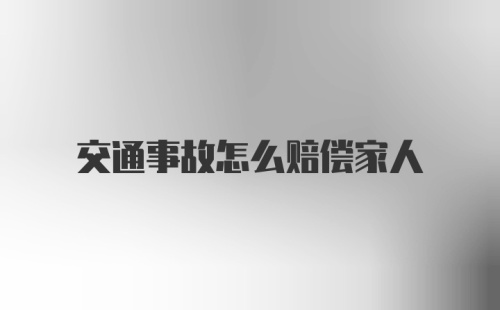 交通事故怎么赔偿家人